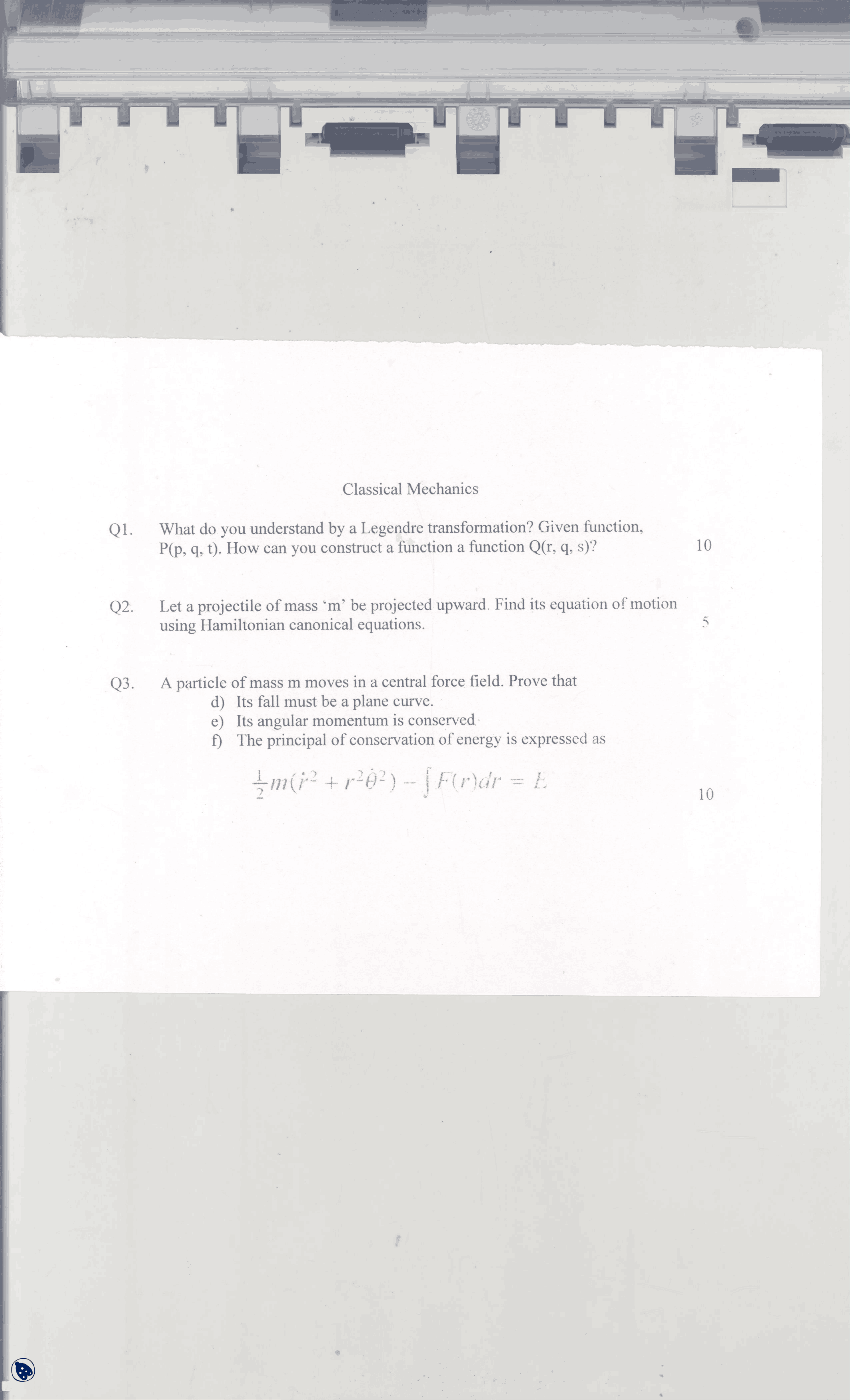 Classical Mechanics

Q1. What do you understand by a Legendre transformation? Given function, P(p, q, t). How can you construct a function a function Q(r, q, s)? 10

Q2. Let a projectile of mass 'm' be projected upward. Find its equation of motion using Hamiltonian canonical equations. 5

Q3. A particle of mass m moves in a central force field. Prove that
d) Its fall must be a plane curve.
e) Its angular momentum is conserved
f) The principal of conservation of energy is expressed as

$\frac{1}{2}m(\dot{r}^2 + r^2\dot{\theta}^2) - \int F(r)dr = E$ 10